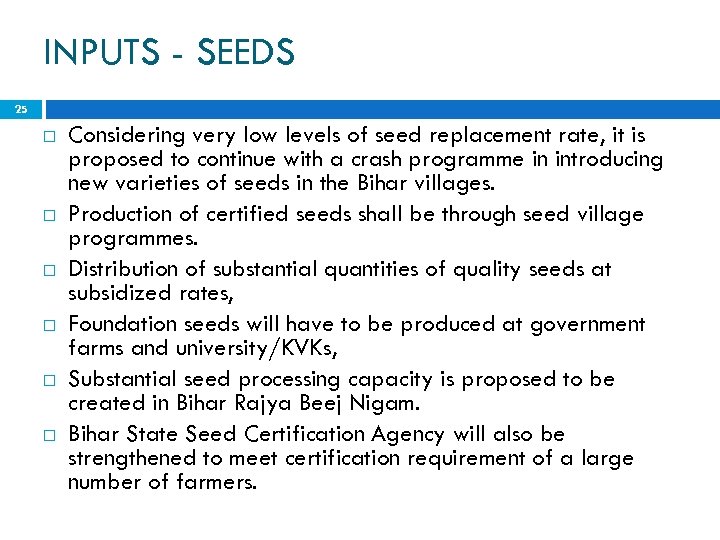 INPUTS - SEEDS

25

□ Considering very low levels of seed replacement rate, it is proposed to continue with a crash programme in introducing new varieties of seeds in the Bihar villages.

□ Production of certified seeds shall be through seed village programmes.

□ Distribution of substantial quantities of quality seeds at subsidized rates,

□ Foundation seeds will have to be produced at government farms and university/KVKs,

□ Substantial seed processing capacity is proposed to be created in Bihar Rajya Beej Nigam.

□ Bihar State Seed Certification Agency will also be strengthened to meet certification requirement of a large number of farmers.